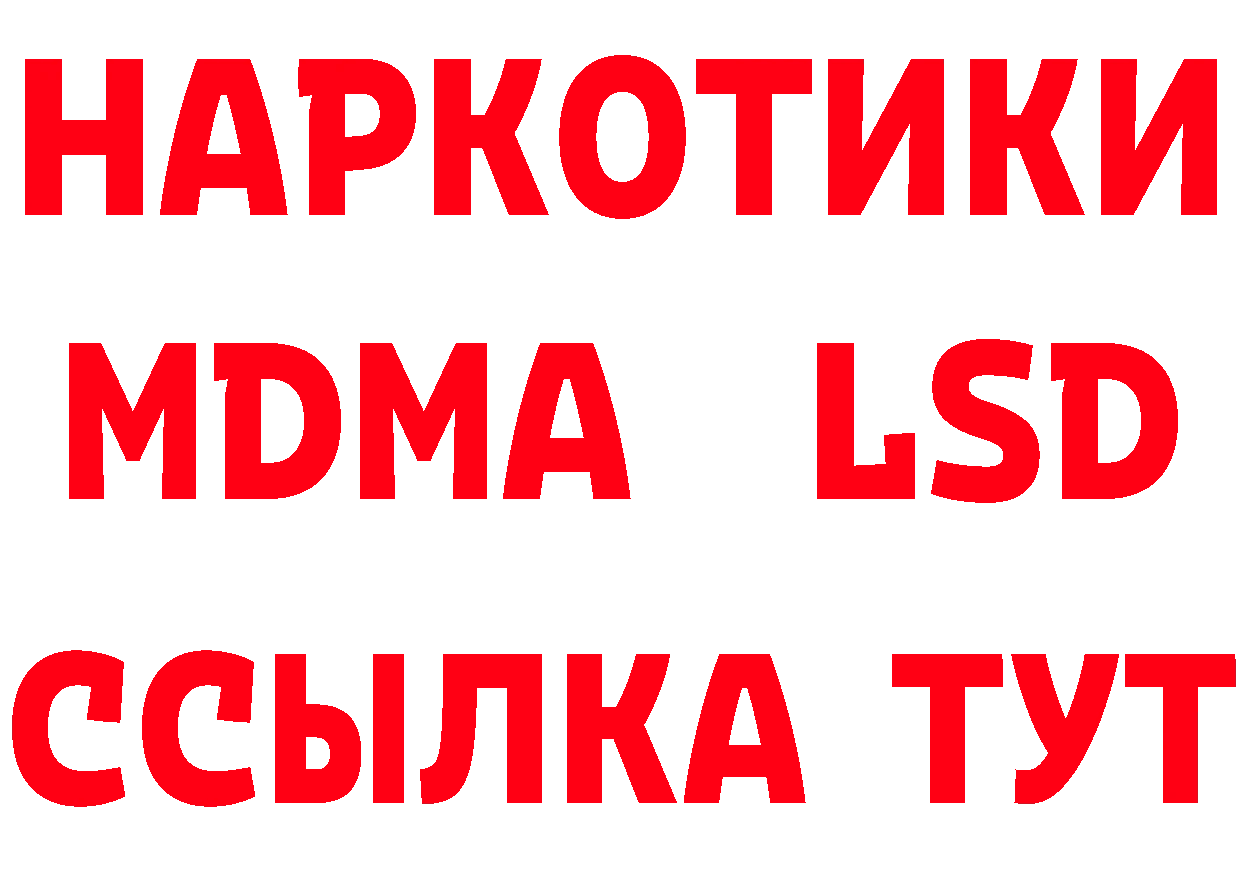 НАРКОТИКИ
MDMA LSD
ССЫЛКА ТУТ